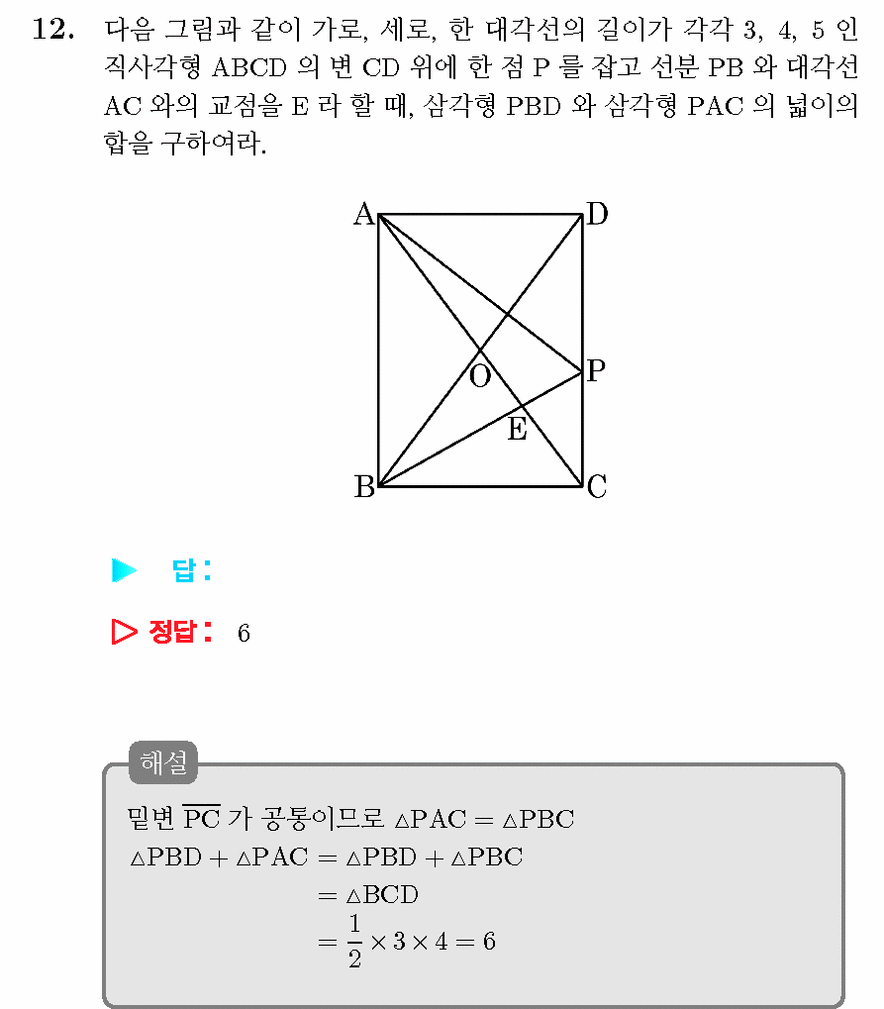 12. 다음 그림과 같이 가로, 세로, 한 대각선의 길이가 각각 3, 4, 5 인 직사각형 ABCD 의 변 CD 위에 한 점 P 를 잡고 선분 PB 와 대각선 AC 와의 교점을 E 라 할 때, 삼각형 PBD 와 삼각형 PAC 의 넓이의 합을 구하여라.

A
D
O
P
E
B
C

▶ 답:

▷ 정답: 6

해설

밑변 $\overline{PC}$ 가 공통이므로 $\triangle PAC = \triangle PBC$

$\triangle PBD + \triangle PAC = \triangle PBD + \triangle PBC$

$= \triangle BCD$

$= \frac{1}{2} \times 3 \times 4 = 6$